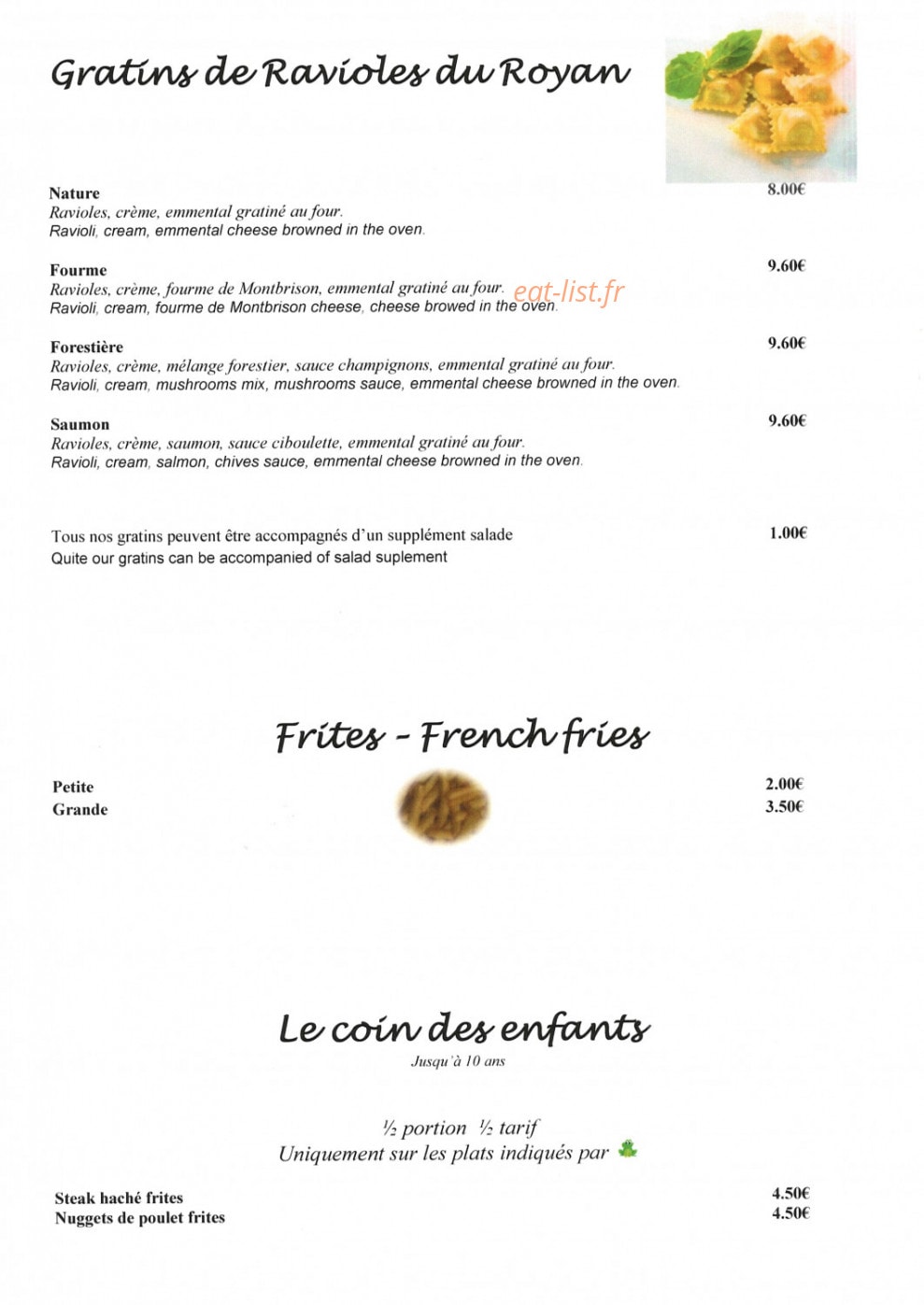 Gratins de Ravioles du Royan

Nature
8.00€
Ravioles, crème, emmental gratiné au four.
Ravioli, cream, emmental cheese browned in the oven.

Fourme
9.60€
Ravioles, crème, fourme de Montbrison, emmental gratiné au four.
Ravioli, cream, fourme de Montbrison cheese, cheese browed in the oven.

eat-list.fr

Forestière
9.60€
Ravioles, crème, mélange forestier, sauce champignons, emmental gratiné au four.
Ravioli, cream, mushrooms mix, mushrooms sauce, emmental cheese browned in the oven.

Saumon
9.60€
Ravioles, crème, saumon, sauce ciboulette, emmental gratiné au four.
Ravioli, cream, salmon, chives sauce, emmental cheese browned in the oven.

Tous nos gratins peuvent être accompagnés d'un supplément salade
1.00€
Quite our gratins can be accompanied of salad suplement

Frites - French fries

Petite
2.00€
Grande
3.50€

Le coin des enfants
Jusqu'à 10 ans

½ portion ½ tarif
Uniquement sur les plats indiqués par

Steak haché frites
4.50€
Nuggets de poulet frites
4.50€